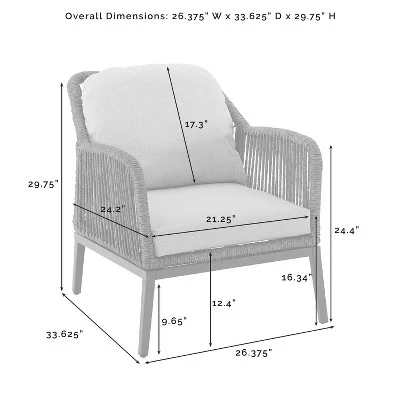 Overall Dimensions: 26.375" W x 33.625" D x 29.75" H

17.3"

29.75"

24.2"

21.25"

24.4"

16.34"

12.4"

9.65"

33.625"

26.375"